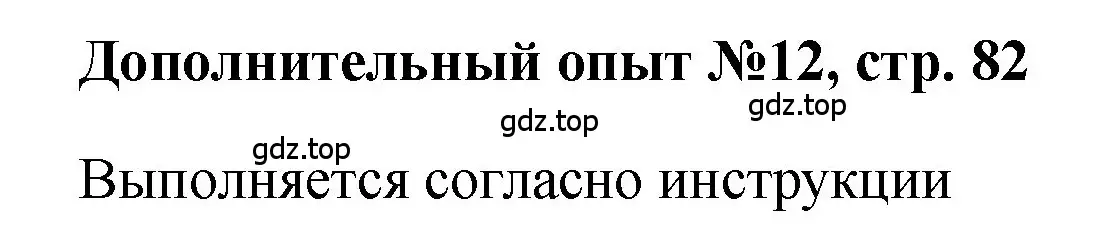 Дополнительный опыт №12, стр. 82

gdz.top

gdz.top

gdz.top

Выполняется согласно инструкции